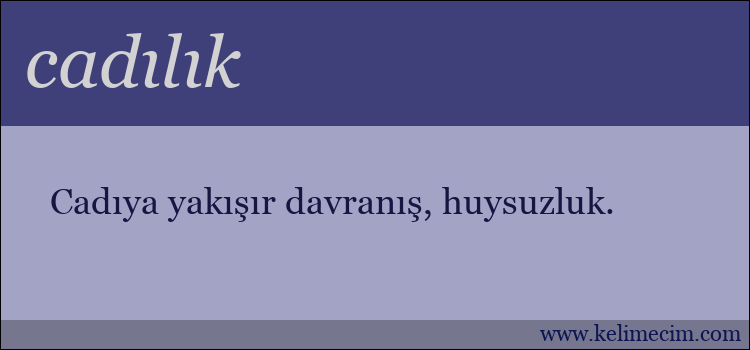 cadılık

Cadıya yakışır davranış, huysuzluk.

www.kelimecim.com